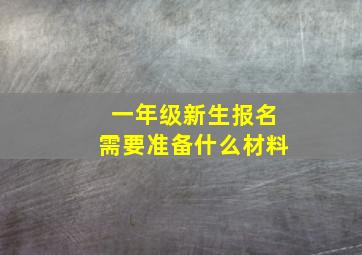 一年级新生报名
需要准备什么材料